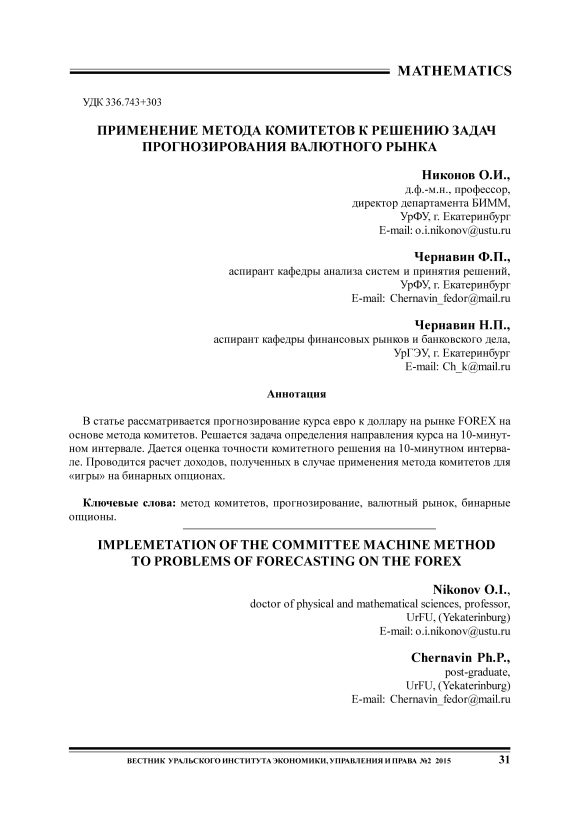 MATHEMATICS

УДК 336.743+303

ПРИМЕНЕНИЕ МЕТОДА КОМИТЕТОВ К РЕШЕНИЮ ЗАДАЧ ПРОГНОЗИРОВАНИЯ ВАЛЮТНОГО РЫНКА

Никонов О.И.,
д.ф.-м.н., профессор,
директор департамента БИММ,
УрФУ, г. Екатеринбург
E-mail: o.i.nikonov@ustu.ru

Чернавин Ф.П.,
аспирант кафедры анализа систем и принятия решений,
УрФУ, г. Екатеринбург
E-mail: Chernavin_fedor@mail.ru

Чернавин Н.П.,
аспирант кафедры финансовых рынков и банковского дела,
УрГЭУ, г. Екатеринбург
E-mail: Ch_k@mail.ru

Аннотация

В статье рассматривается прогнозирование курса евро к доллару на рынке FOREX на основе метода комитетов. Решается задача определения направления курса на 10-минутном интервале. Дается оценка точности комитетного решения на 10-минутном интервале. Проводится расчет доходов, полученных в случае применения метода комитетов для «игры» на бинарных опционах.

Ключевые слова: метод комитетов, прогнозирование, валютный рынок, бинарные опционы.

IMPLEMETATION OF THE COMMITTEE MACHINE METHOD TO PROBLEMS OF FORECASTING ON THE FOREX

Nikonov O.I.,
doctor of physical and mathematical sciences, professor,
UrFU, (Yekaterinburg)
E-mail: o.i.nikonov@ustu.ru

Chernavin Ph.P.,
post-graduate,
UrFU, (Yekaterinburg)
E-mail: Chernavin_fedor@mail.ru

ВЕСТНИК УРАЛЬСКОГО ИНСТИТУТА ЭКОНОМИКИ, УПРАВЛЕНИЯ И ПРАВА №2 2015 31